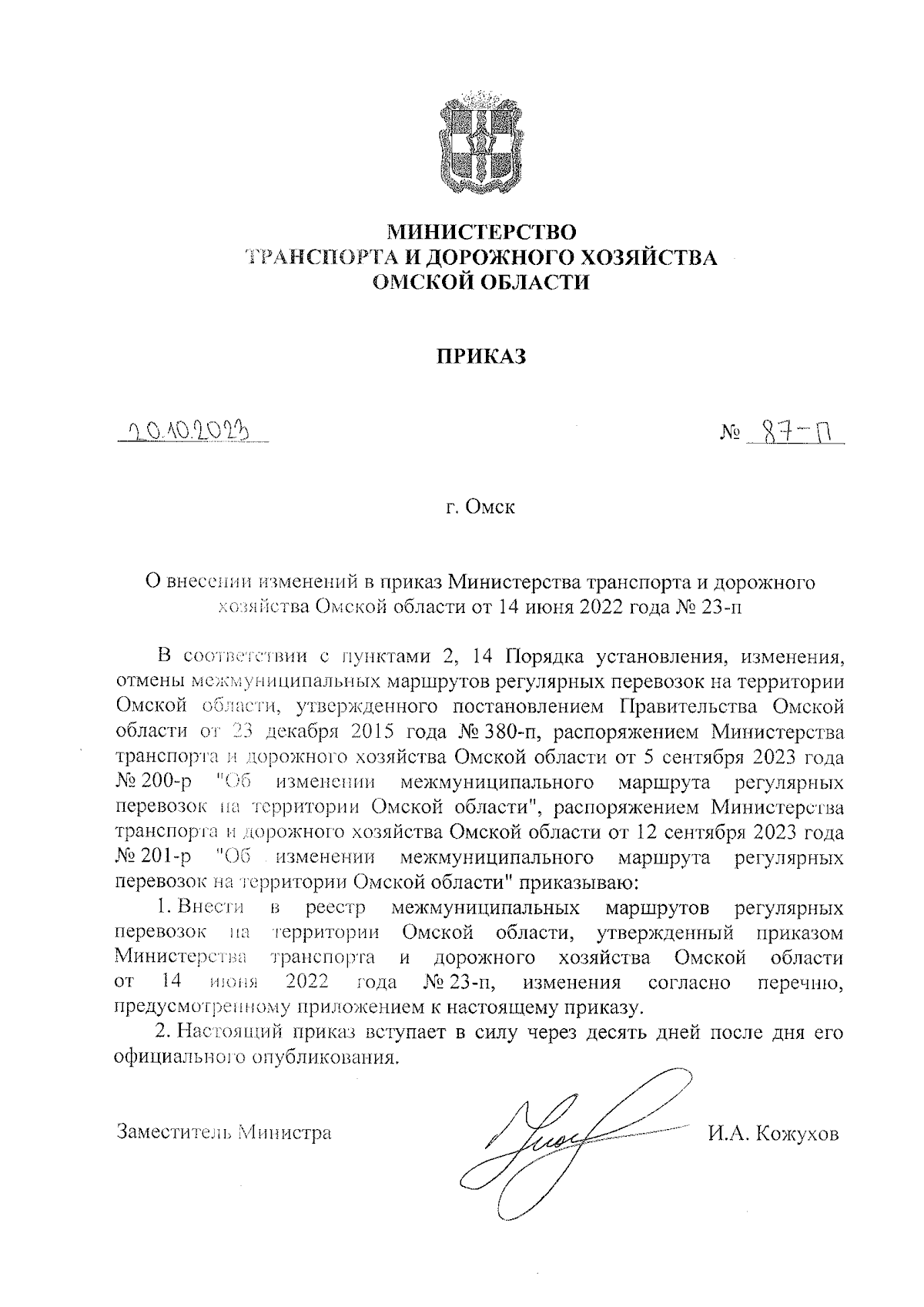 МИНИСТЕРСТВО
ТРАНСПОРТА И ДОРОЖНОГО ХОЗЯЙСТВА
ОМСКОЙ ОБЛАСТИ

ПРИКАЗ

20.10.2023 № 87-п

г. Омск

О внесении изменений в приказ Министерства транспорта и дорожного хозяйства Омской области от 14 июня 2022 года № 23-п

В соответствии с пунктами 2, 14 Порядка установления, изменения, отмены межмуниципальных маршрутов регулярных перевозок на территории Омской области, утвержденного постановлением Правительства Омской области от 23 декабря 2015 года № 380-п, распоряжением Министерства транспорта и дорожного хозяйства Омской области от 5 сентября 2023 года № 200-р "Об изменении межмуниципального маршрута регулярных перевозок на территории Омской области", распоряжением Министерства транспорта и дорожного хозяйства Омской области от 12 сентября 2023 года № 201-р "Об изменении межмуниципального маршрута регулярных перевозок на территории Омской области" приказываю:

1. Внести в реестр межмуниципальных маршрутов регулярных перевозок на территории Омской области, утвержденный приказом Министерства транспорта и дорожного хозяйства Омской области от 14 июня 2022 года № 23-п, изменения согласно перечню, предусмотренному приложением к настоящему приказу.

2. Настоящий приказ вступает в силу через десять дней после дня его официального опубликования.

Заместитель Министра И.А. Кожухов